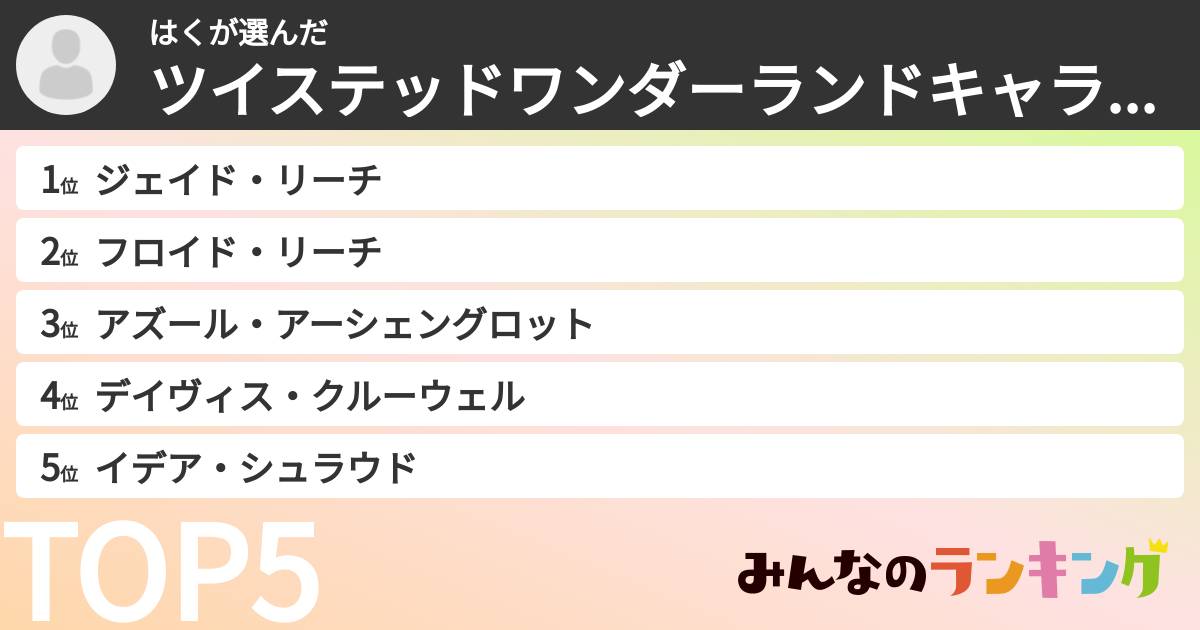 はくが選んだ
ツイステッドワンダーランドキャラ...

1位 ジェイド・リーチ
2位 フロイド・リーチ
3位 アズール・アーシェングロット
4位 デイヴィス・クルーウェル
5位 イデア・シュラウド

TOP5

みんなのランキング